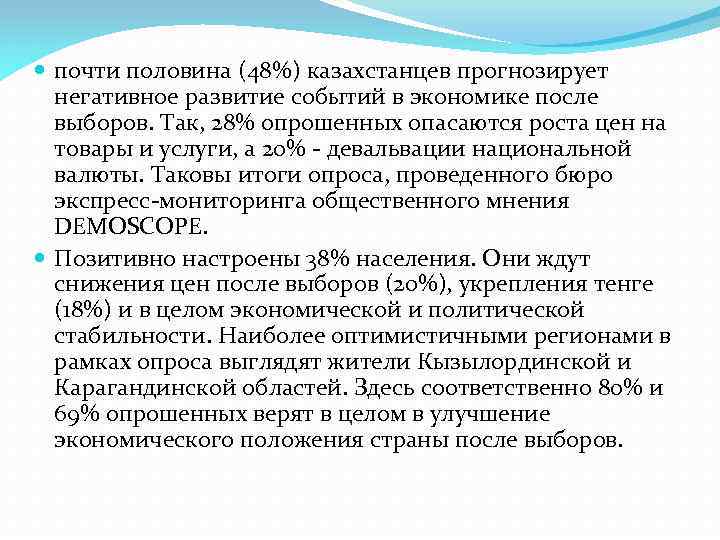 почти половина (48%) казахстанцев прогнозирует негативное развитие событий в экономике после выборов. Так, 28% опрошенных опасаются роста цен на товары и услуги, а 20% - девальвации национальной валюты. Таковы итоги опроса, проведенного бюро экспресс-мониторинга общественного мнения DEMOSCOPE.

Позитивно настроены 38% населения. Они ждут снижения цен после выборов (20%), укрепления тенге (18%) и в целом экономической и политической стабильности. Наиболее оптимистичными регионами в рамках опроса выглядят жители Кызылординской и Карагандинской областей. Здесь соответственно 80% и 69% опрошенных верят в целом в улучшение экономического положения страны после выборов.